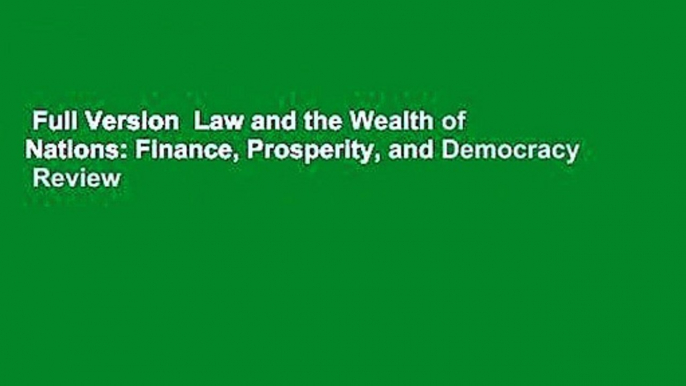 Full Version  Law and the Wealth of Nations: Finance, Prosperity, and Democracy  Review